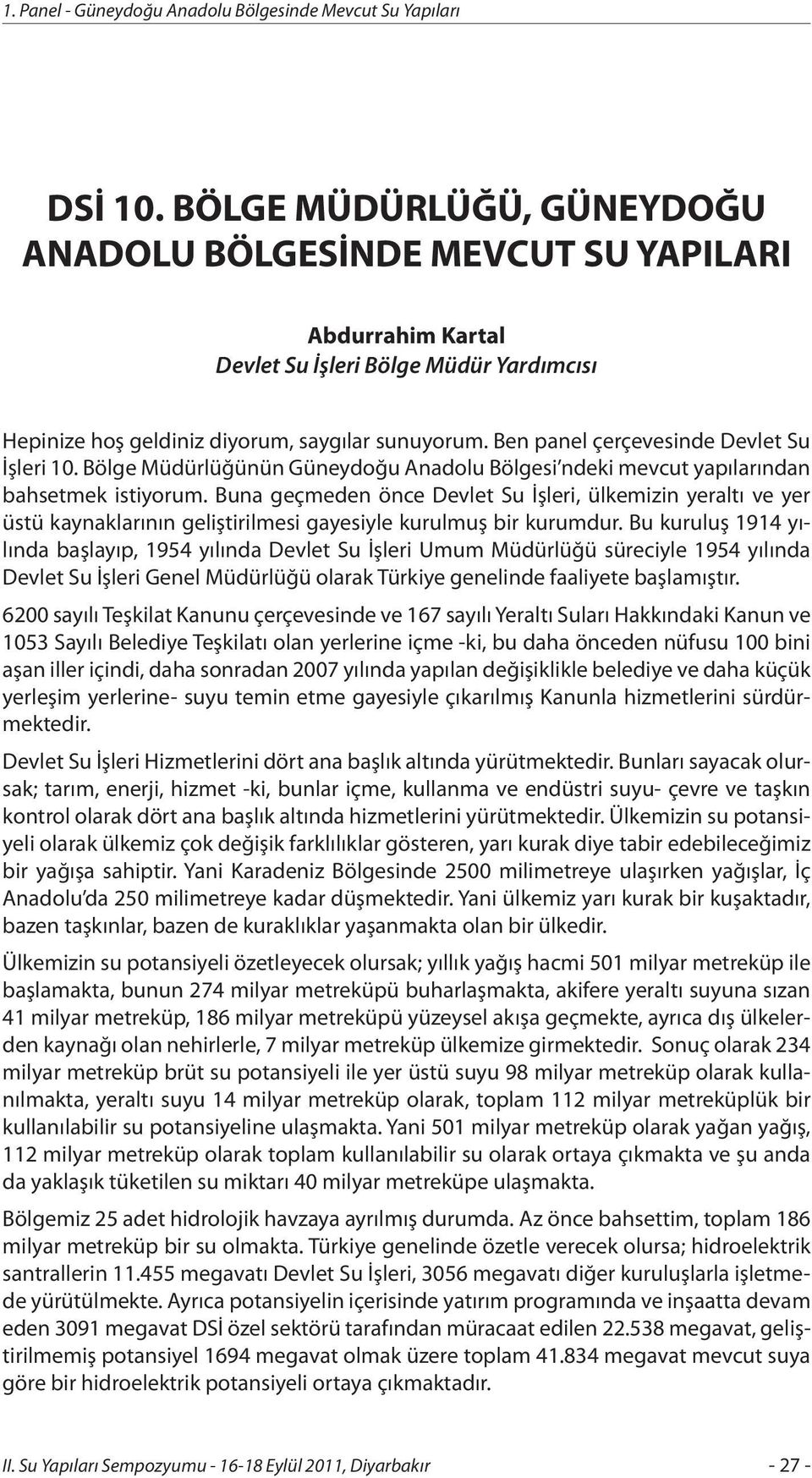 1. Panel - Güneydoğu Anadolu Bölgesinde Mevcut Su Yapıları

DSİ 10. BÖLGE MÜDÜRLÜĞÜ, GÜNEYDOĞU ANADOLU BÖLGESİNDE MEVCUT SU YAPILARI

Abdurrahim Kartal
Devlet Su İşleri Bölge Müdür Yardımcısı

Hepinize hoş geldiniz diyorum, saygılar sunuyorum. Ben panel çerçevesinde Devlet Su İşleri 10. Bölge Müdürlüğünün Güneydoğu Anadolu Bölgesi'ndeki mevcut yapılarından bahsetmek istiyorum. Buna geçmeden önce Devlet Su İşleri, ülkemizin yeraltı ve yer üstü kaynaklarının geliştirilmesi gayesiyle kurulmuş bir kurumdur. Bu kuruluş 1914 yılında başlayıp, 1954 yılında Devlet Su İşleri Umum Müdürlüğü süreciyle 1954 yılında Devlet Su İşleri Genel Müdürlüğü olarak Türkiye genelinde faaliyete başlamıştır.

6200 sayılı Teşkilat Kanunu çerçevesinde ve 167 sayılı Yeraltı Suları Hakkındaki Kanun ve 1053 Sayılı Belediye Teşkilatı olan yerlerine içme -ki, bu daha önceden nüfusu 100 bini aşan iller içindi, daha sonradan 2007 yılında yapılan değişiklikle belediye ve daha küçük yerleşim yerlerine- suyu temin etme gayesiyle çıkarılmış Kanunla hizmetlerini sürdürmektedir.

Devlet Su İşleri Hizmetlerini dört ana başlık altında yürütmektedir. Bunları sayacak olursak; tarım, enerji, hizmet -ki, bunlar içme, kullanma ve endüstri suyu- çevre ve taşkın kontrol olarak dört ana başlık altında hizmetlerini yürütmektedir. Ülkemizin su potansiyeli olarak ülkemiz çok değişik farklılıklar gösteren, yarı kurak diye tabir edebileceğimiz bir yağışa sahiptir. Yani Karadeniz Bölgesinde 2500 milimetreye ulaşırken yağışlar, İç Anadolu'da 250 milimetreye kadar düşmektedir. Yani ülkemiz yarı kurak bir kuşaktadır, bazen taşkınlar, bazen de kuraklıklar yaşanmakta olan bir ülkedir.

Ülkemizin su potansiyeli özetleyecek olursak; yıllık yağış hacmi 501 milyar metreküp ile başlamakta, bunun 274 milyar metreküpü buharlaşmakta, akifere yeraltı suyuna sızan 41 milyar metreküp, 186 milyar metreküpü yüzeysel akışa geçmekte, ayrıca dış ülkelerden kaynağı olan nehirlerle, 7 milyar metreküp ülkemize girmektedir. Sonuç olarak 234 milyar metreküp brüt su potansiyeli ile yer üstü suyu 98 milyar metreküp olarak kullanılmakta, yeraltı suyu 14 milyar metreküp olarak, toplam 112 milyar metreküplük bir kullanılabilir su potansiyeline ulaşmakta. Yani 501 milyar metreküp olarak yağan yağış, 112 milyar metreküp olarak toplam kullanılabilir su olarak ortaya çıkmakta ve şu anda da yaklaşık tüketilen su miktarı 40 milyar metreküpe ulaşmakta.

Bölgemiz 25 adet hidrolojik havzaya ayrılmış durumda. Az önce bahsettim, toplam 186 milyar metreküp bir su olmakta. Türkiye genelinde özetle verecek olursa; hidroelektrik santrallerin 11.455 megavatı Devlet Su İşleri, 3056 megavatı diğer kuruluşlarla işletmede yürütülmekte. Ayrıca potansiyelin içerisinde yatırım programında ve inşaatta devam eden 3091 megavat DSİ özel sektörü tarafından müracaat edilen 22.538 megavat, geliştirilmemiş potansiyel 1694 megavat olmak üzere toplam 41.834 megavat mevcut suya göre bir hidroelektrik potansiyeli ortaya çıkmaktadır.

II. Su Yapıları Sempozyumu - 16-18 Eylül 2011, Diyarbakır - 27 -